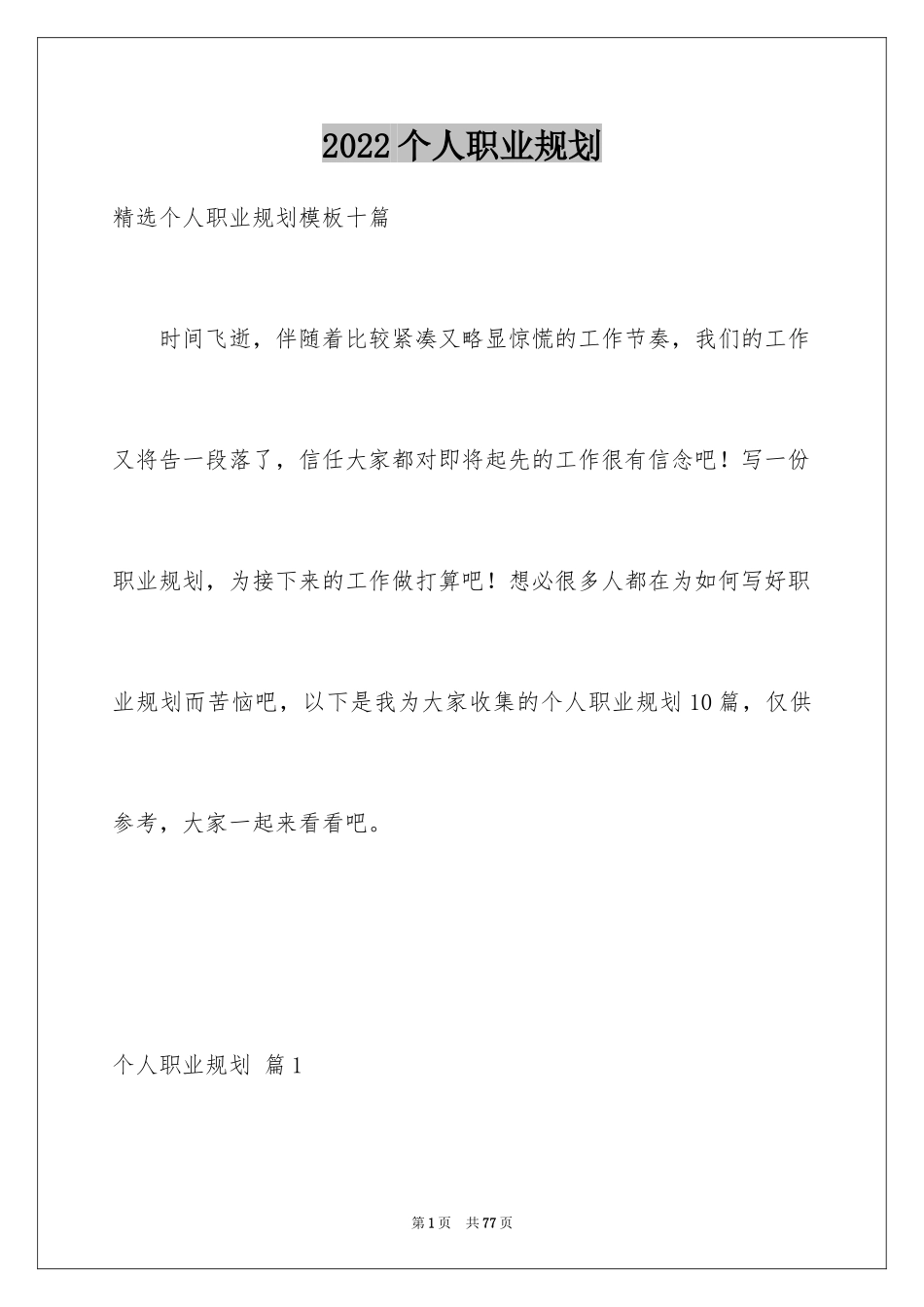 2022个人职业规划

精选个人职业规划模板十篇

时间飞逝，伴随着比较紧凑又略显惊慌的工作节奏，我们的工作又将告一段落了，信任大家都对即将起先的工作很有信念吧！写一份职业规划，为接下来的工作做打算吧！想必很多人都在为如何写好职业规划而苦恼吧，以下是我为大家收集的个人职业规划10篇，仅供参考，大家一起来看看吧。

个人职业规划 篇1

第1页 共77页